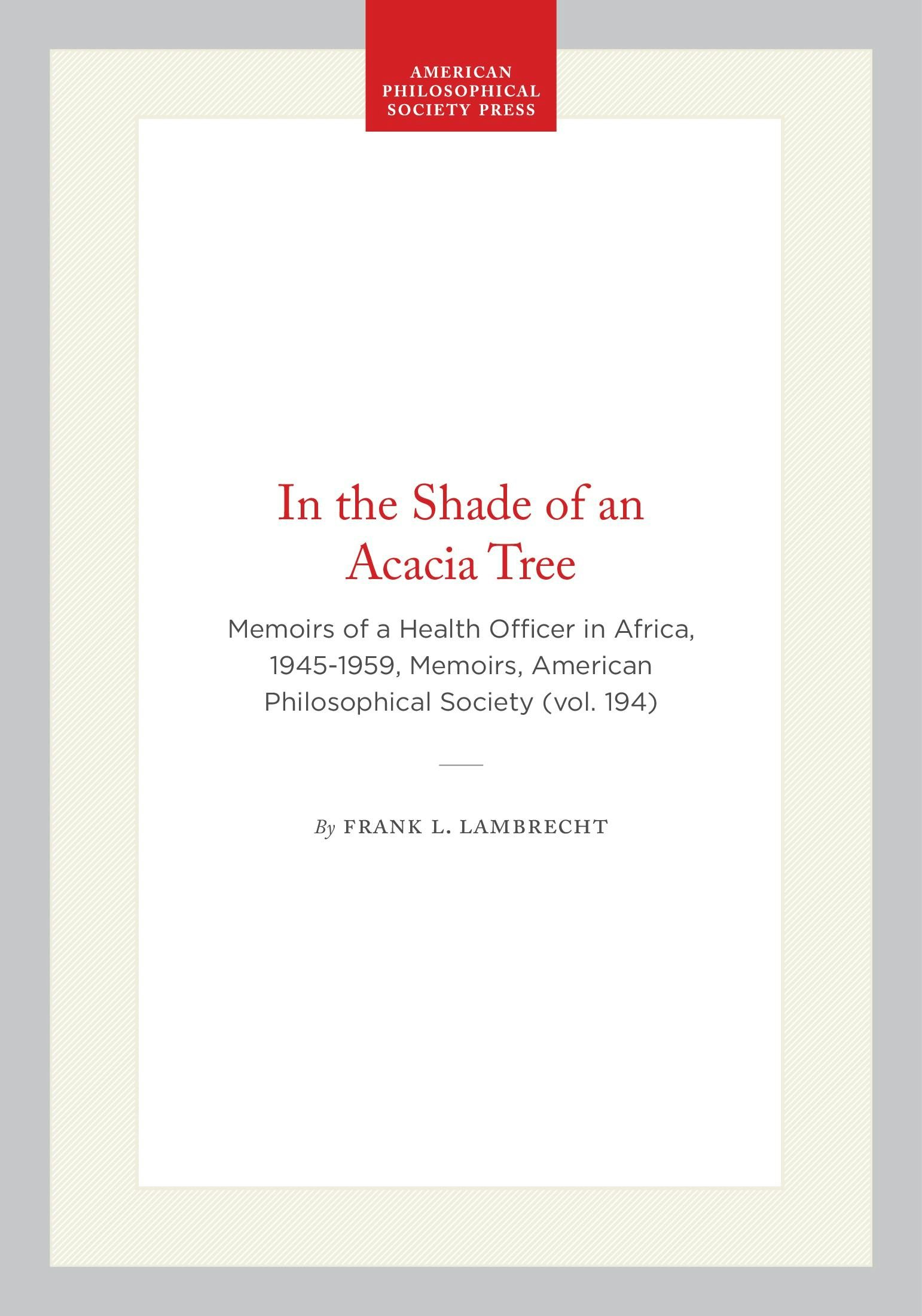 AMERICAN PHILOSOPHICAL SOCIETY PRESS

In the Shade of an Acacia Tree

Memoirs of a Health Officer in Africa, 1945-1959, Memoirs, American Philosophical Society (vol. 194)

By FRANK L. LAMBRECHT